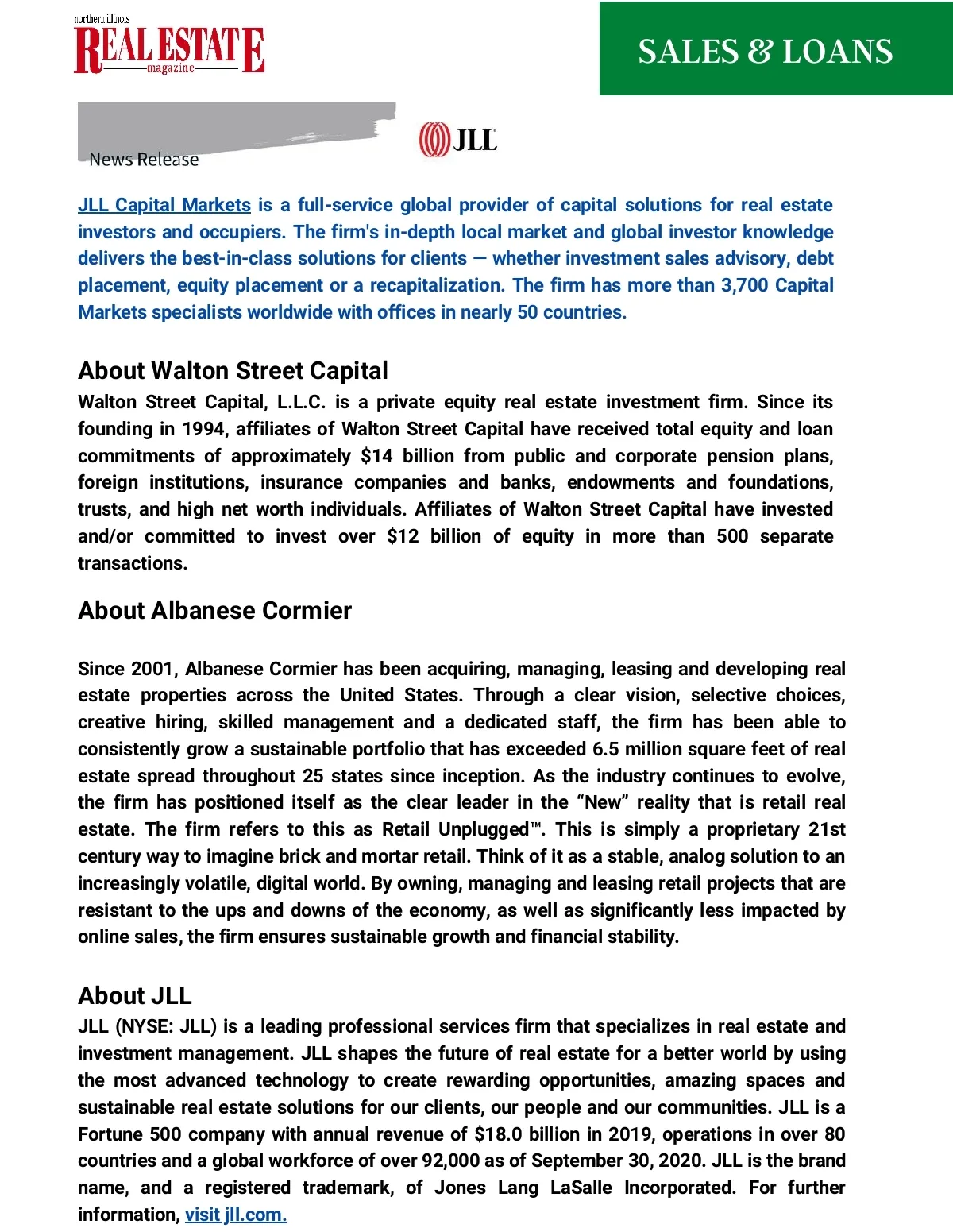 northern illinois
REAL ESTATE
magazine

SALES & LOANS

News Release

JLL

JLL Capital Markets is a full-service global provider of capital solutions for real estate investors and occupiers. The firm's in-depth local market and global investor knowledge delivers the best-in-class solutions for clients — whether investment sales advisory, debt placement, equity placement or a recapitalization. The firm has more than 3,700 Capital Markets specialists worldwide with offices in nearly 50 countries.

About Walton Street Capital

Walton Street Capital, L.L.C. is a private equity real estate investment firm. Since its founding in 1994, affiliates of Walton Street Capital have received total equity and loan commitments of approximately $14 billion from public and corporate pension plans, foreign institutions, insurance companies and banks, endowments and foundations, trusts, and high net worth individuals. Affiliates of Walton Street Capital have invested and/or committed to invest over $12 billion of equity in more than 500 separate transactions.

About Albanese Cormier

Since 2001, Albanese Cormier has been acquiring, managing, leasing and developing real estate properties across the United States. Through a clear vision, selective choices, creative hiring, skilled management and a dedicated staff, the firm has been able to consistently grow a sustainable portfolio that has exceeded 6.5 million square feet of real estate spread throughout 25 states since inception. As the industry continues to evolve, the firm has positioned itself as the clear leader in the “New” reality that is retail real estate. The firm refers to this as Retail Unplugged™. This is simply a proprietary 21st century way to imagine brick and mortar retail. Think of it as a stable, analog solution to an increasingly volatile, digital world. By owning, managing and leasing retail projects that are resistant to the ups and downs of the economy, as well as significantly less impacted by online sales, the firm ensures sustainable growth and financial stability.

About JLL

JLL (NYSE: JLL) is a leading professional services firm that specializes in real estate and investment management. JLL shapes the future of real estate for a better world by using the most advanced technology to create rewarding opportunities, amazing spaces and sustainable real estate solutions for our clients, our people and our communities. JLL is a Fortune 500 company with annual revenue of $18.0 billion in 2019, operations in over 80 countries and a global workforce of over 92,000 as of September 30, 2020. JLL is the brand name, and a registered trademark, of Jones Lang LaSalle Incorporated. For further information, visit jll.com.